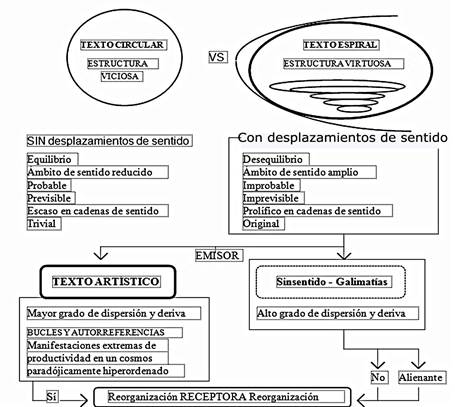 TEXTO CIRCULAR

ESTRUCTURA VICIOSA

VS

TEXTO ESPIRAL

ESTRUCTURA VIRTUOSA

SIN desplazamientos de sentido

Equilibrio
Ambito de sentido reducido
Probable
Previsible
Escaso en cadenas de sentido
Trivial

Con desplazamientos de sentido

Desequilibrio
Ambito de sentido amplio
Improbable
Imprevisible
Prolífico en cadenas de sentido
Original

EMISOR

TEXTO ARTÍSTICO

Mayor grado de dispersión y deriva
BUCLES Y AUTORREFERENCIAS
Manifestaciones extremas de productividad en un cosmos paradójicamente hiperordenado

Sinsentido - Galimatías

Alto grado de dispersión y deriva

No

Alienante

Sí

Reorganización RECEPTORA Reorganización